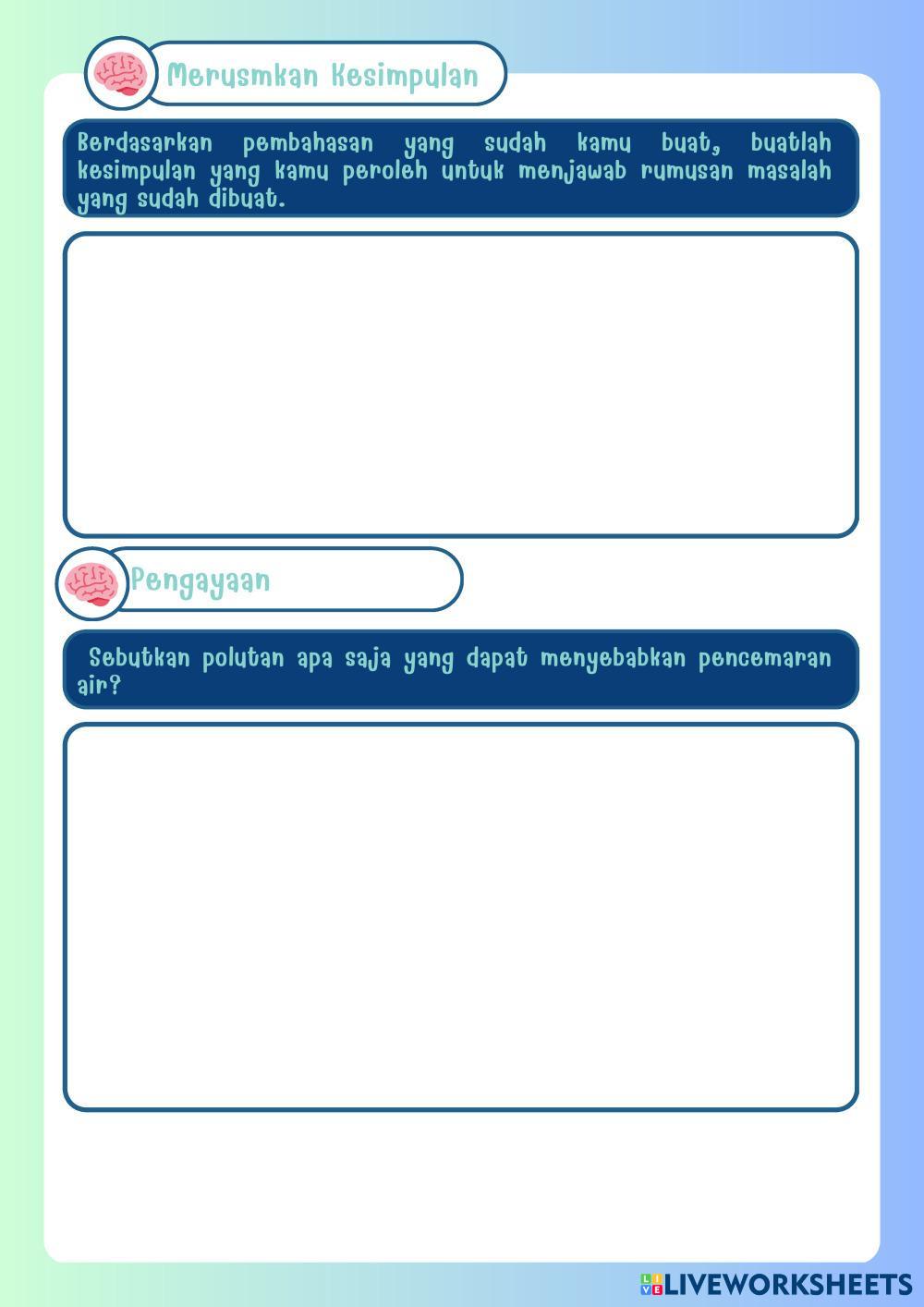 Merusmkan Kesimpulan

Berdasarkan pembahasan yang sudah kamu buat, buatlah kesimpulan yang kamu peroleh untuk menjawab rumusan masalah yang sudah dibuat.

Pengayaan

Sebutkan polutan apa saja yang dapat menyebabkan pencemaran air?

LIVEWORKSHEETS